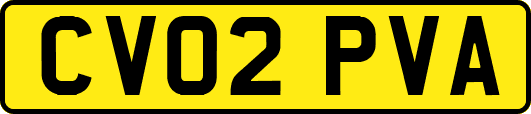 CV02 PVA